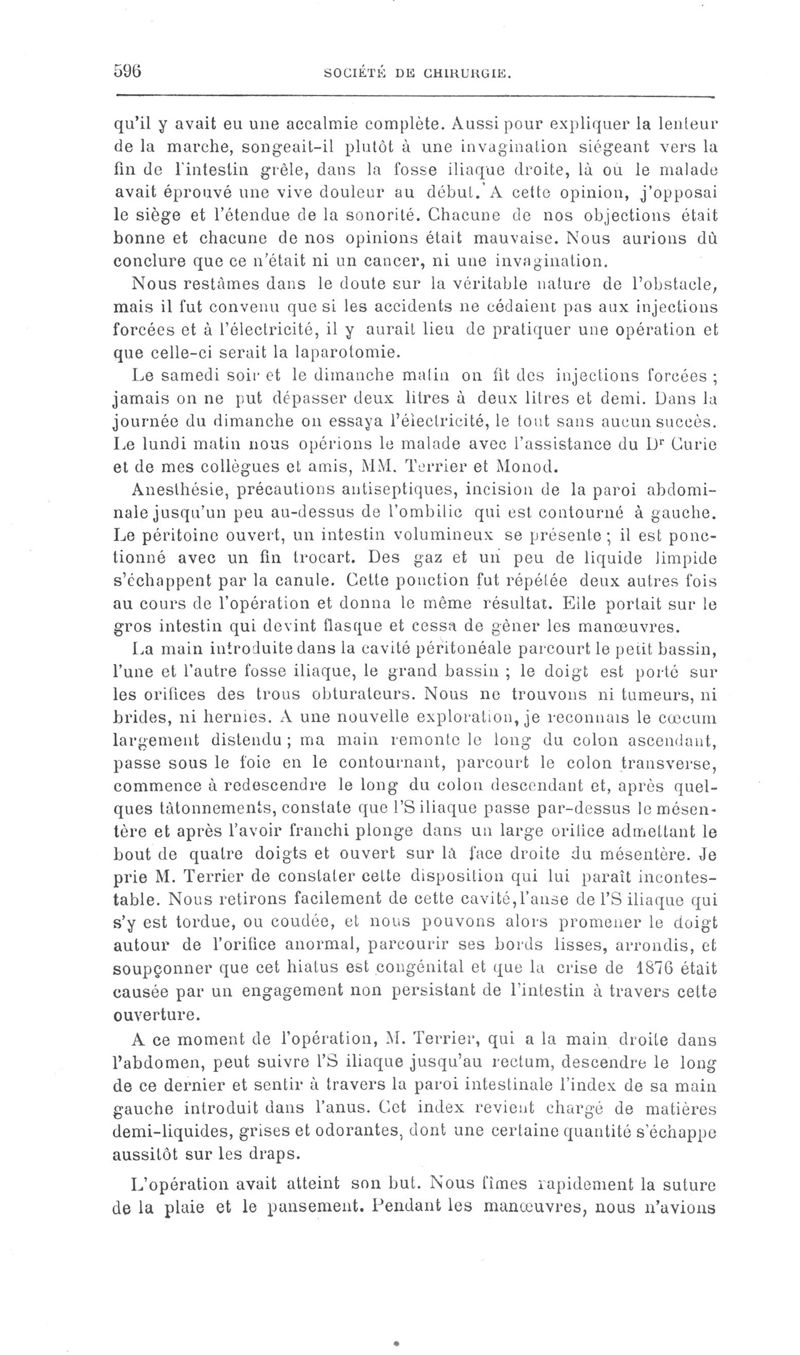 596 SOCIÉTÉ DE CHIRURGIE.

qu'il y avait eu une accalmie complète. Aussi pour expliquer la lenteur de la marche, songeait-il plutôt à une invagination siégeant vers la fin de l'intestin grêle, dans la fosse iliaque droite, là où le malade avait éprouvé une vive douleur au début. A cette opinion, j'opposai le siège et l'étendue de la sonorité. Chacune de nos objections était bonne et chacune de nos opinions était mauvaise. Nous aurions dû conclure que ce n'était ni un cancer, ni une invagination.

Nous restâmes dans le doute sur la véritable nature de l'obstacle, mais il fut convenu que si les accidents ne cédaient pas aux injections forcées et à l'électricité, il y aurait lieu de pratiquer une opération et que celle-ci serait la laparotomie.

Le samedi soir et le dimanche matin on fit des injections forcées ; jamais on ne put dépasser deux litres à deux litres et demi. Dans la journée du dimanche on essaya l'électricité, le tout sans aucun succès. Le lundi matin nous opérions le malade avec l'assistance du Dr Curie et de mes collègues et amis, MM. Terrier et Monod.

Anesthésie, précautions antiseptiques, incision de la paroi abdominale jusqu'un peu au-dessus de l'ombilic qui est contourné à gauche. Le péritoine ouvert, un intestin volumineux se présente ; il est ponctionné avec un fin trocart. Des gaz et un peu de liquide limpide s'échappent par la canule. Cette ponction fut répétée deux autres fois au cours de l'opération et donna le même résultat. Elle portait sur le gros intestin qui devint flasque et cessa de gêner les manœuvres.

La main introduite dans la cavité péritonéale parcourt le petit bassin, l'une et l'autre fosse iliaque, le grand bassin ; le doigt est porté sur les orifices des trous obturateurs. Nous ne trouvons ni tumeurs, ni brides, ni hernies. A une nouvelle exploration, je reconnais le cœcum largement distendu ; ma main remonte le long du colon ascendant, passe sous le foie en le contournant, parcourt le colon transverse, commence à redescendre le long du colon descendant et, après quelques tâtonnements, constate que l'S iliaque passe par-dessus le mésentère et après l'avoir franchi plonge dans un large orifice admettant le bout de quatre doigts et ouvert sur la face droite du mésentère. Je prie M. Terrier de constater cette disposition qui lui paraît incontestable. Nous retirons facilement de cette cavité, l'anse de l'S iliaque qui s'y est tordue, ou coudée, et nous pouvons alors promener le doigt autour de l'orifice anormal, parcourir ses bords lisses, arrondis, et soupçonner que cet hiatus est congénital et que la crise de 1876 était causée par un engagement non persistant de l'intestin à travers cette ouverture.

A ce moment de l'opération, M. Terrier, qui a la main droite dans l'abdomen, peut suivre l'S iliaque jusqu'au rectum, descendre le long de ce dernier et sentir à travers la paroi intestinale l'index de sa main gauche introduit dans l'anus. Cet index revient chargé de matières demi-liquides, grises et odorantes, dont une certaine quantité s'échappe aussitôt sur les draps.

L'opération avait atteint son but. Nous fîmes rapidement la suture de la plaie et le pansement. Pendant les manœuvres, nous n'avions